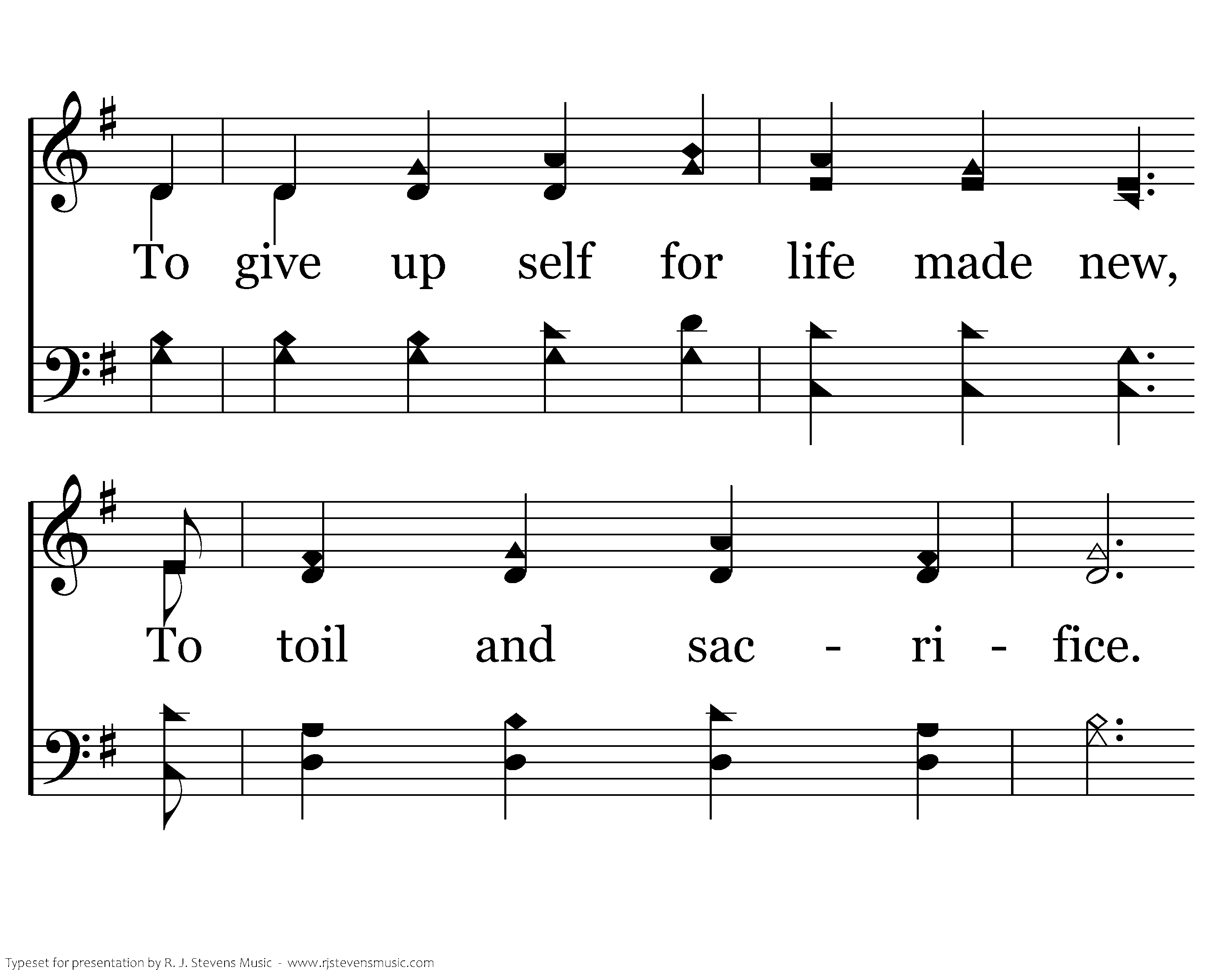 To give up self for life made new,

To toil and sac - ri - fice.

Typeset for presentation by R. J. Stevens Music - www.rjstevensmusic.com